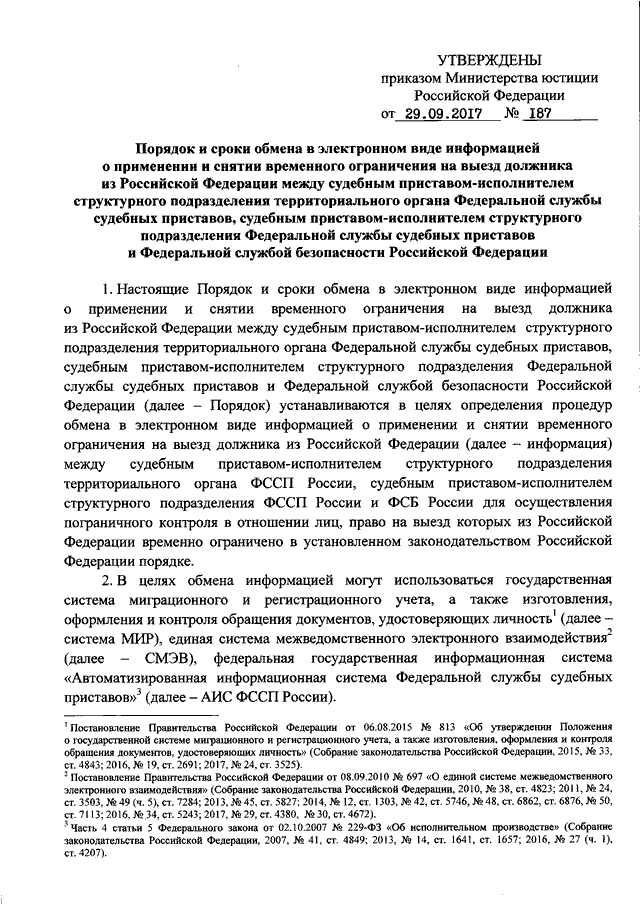 УТВЕРЖДЕНЫ
приказом Министерства юстиции
Российской Федерации
от 29.09.2017 № 187

Порядок и сроки обмена в электронном виде информацией о применении и снятии временного ограничения на выезд должника из Российской Федерации между судебным приставом-исполнителем структурного подразделения территориального органа Федеральной службы судебных приставов, судебным приставом-исполнителем структурного подразделения Федеральной службы судебных приставов и Федеральной службой безопасности Российской Федерации

1. Настоящие Порядок и сроки обмена в электронном виде информацией о применении и снятии временного ограничения на выезд должника из Российской Федерации между судебным приставом-исполнителем структурного подразделения территориального органа Федеральной службы судебных приставов, судебным приставом-исполнителем структурного подразделения Федеральной службы судебных приставов и Федеральной службой безопасности Российской Федерации (далее – Порядок) устанавливаются в целях определения процедур обмена в электронном виде информацией о применении и снятии временного ограничения на выезд должника из Российской Федерации (далее – информация) между судебным приставом-исполнителем структурного подразделения территориального органа ФССП России, судебным приставом-исполнителем структурного подразделения ФССП России и ФСБ России для осуществления пограничного контроля в отношении лиц, право на выезд которых из Российской Федерации временно ограничено в установленном законодательством Российской Федерации порядке.

2. В целях обмена информацией могут использоваться государственная система миграционного и регистрационного учета, а также изготовления, оформления и контроля обращения документов, удостоверяющих личность$^1$ (далее – система МИР), единая система межведомственного электронного взаимодействия$^2$ (далее – СМЭВ), федеральная государственная информационная система «Автоматизированная информационная система Федеральной службы судебных приставов»$^3$ (далее – АИС ФССП России).

$^1$ Постановление Правительства Российской Федерации от 06.08.2015 № 813 «Об утверждении Положения о государственной системе миграционного и регистрационного учета, а также изготовления, оформления и контроля обращения документов, удостоверяющих личность» (Собрание законодательства Российской Федерации, 2015, № 33, ст. 4843; 2016, № 19, ст. 2691; 2017, № 24, ст. 3525).
$^2$ Постановление Правительства Российской Федерации от 08.09.2010 № 697 «О единой системе межведомственного электронного взаимодействия» (Собрание законодательства Российской Федерации, 2010, № 38, ст. 4823; 2011, № 24, ст. 3503, № 49 (ч. 5), ст. 7284; 2013, № 45, ст. 5827; 2014, № 12, ст. 1303, № 42, ст. 5746, № 48, ст. 6862, ст. 6876, № 50, ст. 7113; 2016, № 34, ст. 5243; 2017, № 29, ст. 4380, № 30, ст. 4672).
$^3$ Часть 4 статьи 5 Федерального закона от 02.10.2007 № 229-ФЗ «Об исполнительном производстве» (Собрание законодательства Российской Федерации, 2007, № 41, ст. 4849; 2013, № 14, ст. 1641, ст. 1657; 2016, № 27 (ч. 1), ст. 4207).